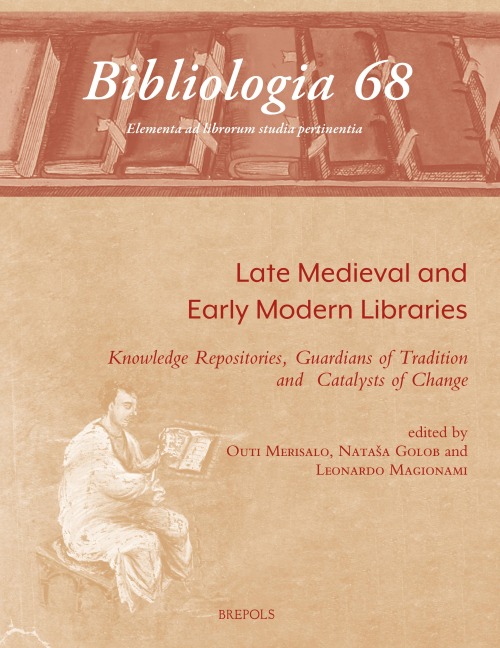 Bibliologia 68

Elementa ad librorum studia pertinentia

Late Medieval and Early Modern Libraries

Knowledge Repositories, Guardians of Tradition and Catalysts of Change

edited by
Outi Merisalo, Nataša Golob and
Leonardo Magionami

BREPOLS